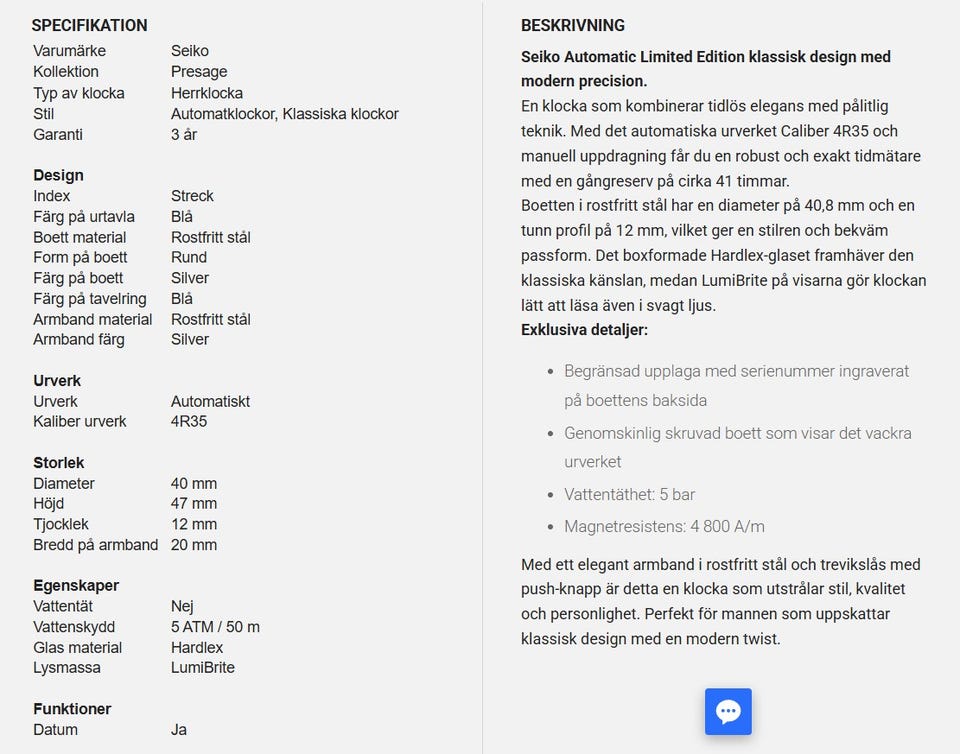 SPECIFIKATION

| | |
|---|---|
| Varumärke | Seiko |
| Kollektion | Presage |
| Typ av klocka | Herrklocka |
| Stil | Automatklockor, Klassiska klockor |
| Garanti | 3 år |

Design

| | |
|---|---|
| Index | Streck |
| Färg på urtavla | Blå |
| Boett material | Rostfritt stål |
| Form på boett | Rund |
| Färg på boett | Silver |
| Färg på tavelring | Blå |
| Armband material | Rostfritt stål |
| Armband färg | Silver |

Urverk

| | |
|---|---|
| Urverk | Automatiskt |
| Kaliber urverk | 4R35 |

Storlek

| | |
|---|---|
| Diameter | 40 mm |
| Höjd | 47 mm |
| Tjocklek | 12 mm |
| Bredd på armband | 20 mm |

Egenskaper

| | |
|---|---|
| Vattentät | Nej |
| Vattenskydd | 5 ATM / 50 m |
| Glas material | Hardlex |
| Lysmassa | LumiBrite |

Funktioner

| | |
|---|---|
| Datum | Ja |

BESKRIVNING

Seiko Automatic Limited Edition klassisk design med modern precision.
En klocka som kombinerar tidlös elegans med pålitlig teknik. Med det automatiska urverket Caliber 4R35 och manuell uppdragning får du en robust och exakt tidmätare med en gångreserv på cirka 41 timmar.
Boetten i rostfritt stål har en diameter på 40,8 mm och en tunn profil på 12 mm, vilket ger en stilren och bekväm passform. Det boxformade Hardlex-glaset framhäver den klassiska känslan, medan LumiBrite på visarna gör klockan lätt att läsa även i svagt ljus.
Exklusiva detaljer:

- Begränsad upplaga med serienummer ingraverat på boettens baksida
- Genomskinlig skruvad boett som visar det vackra urverket
- Vattentäthet: 5 bar
- Magnetresistens: 4 800 A/m

Med ett elegant armband i rostfritt stål och trevikslås med push-knapp är detta en klocka som utstrålar stil, kvalitet och personlighet. Perfekt för mannen som uppskattar klassisk design med en modern twist.